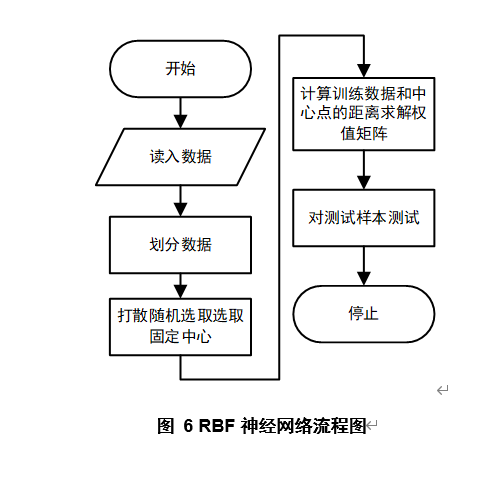 开始

读入数据

划分数据

打散随机选取选取固定中心

计算训练数据和中心点的距离求解权值矩阵

对测试样本测试

停止

图 6 RBF 神经网络流程图